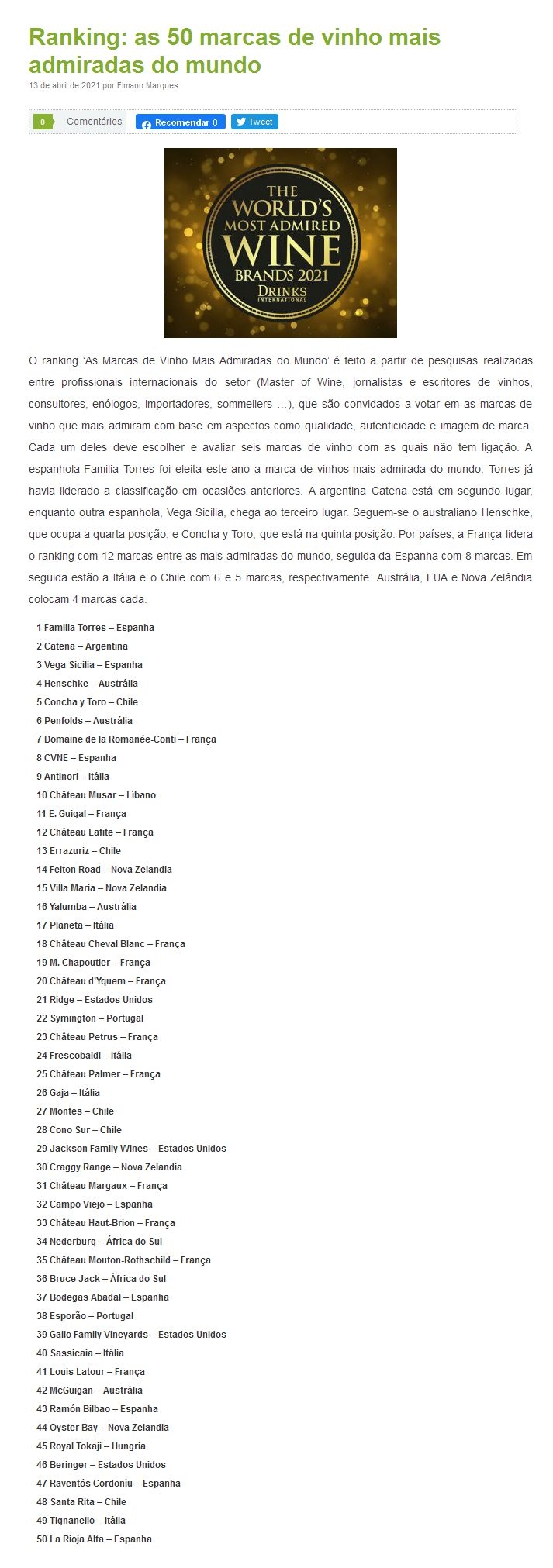 Ranking: as 50 marcas de vinho mais admiradas do mundo

13 de abril de 2021 por Elmano Marques

0 Comentários Recomendar 0 Tweet

THE WORLD'S MOST ADMIRED WINE BRANDS 2021 DRINKS INTERNATIONAL

O ranking 'As Marcas de Vinho Mais Admiradas do Mundo' é feito a partir de pesquisas realizadas entre profissionais internacionais do setor (Master of Wine, jornalistas e escritores de vinhos, consultores, enólogos, importadores, sommeliers ...), que são convidados a votar em as marcas de vinho que mais admiram com base em aspectos como qualidade, autenticidade e imagem de marca. Cada um deles deve escolher e avaliar seis marcas de vinho com as quais não tem ligação. A espanhola Familia Torres foi eleita este ano a marca de vinhos mais admirada do mundo. Torres já havia liderado a classificação em ocasiões anteriores. A argentina Catena está em segundo lugar, enquanto outra espanhola, Vega Sicilia, chega ao terceiro lugar. Seguem-se o australiano Henschke, que ocupa a quarta posição, e Concha y Toro, que está na quinta posição. Por países, a França lidera o ranking com 12 marcas entre as mais admiradas do mundo, seguida da Espanha com 8 marcas. Em seguida estão a Itália e o Chile com 6 e 5 marcas, respectivamente. Austrália, EUA e Nova Zelândia colocam 4 marcas cada.

1 Familia Torres – Espanha
2 Catena – Argentina
3 Vega Sicilia – Espanha
4 Henschke – Austrália
5 Concha y Toro – Chile
6 Penfolds – Austrália
7 Domaine de la Romanée-Conti – França
8 CVNE – Espanha
9 Antinori – Itália
10 Château Musar – Líbano
11 E. Guigal – França
12 Château Lafite – França
13 Errazuriz – Chile
14 Felton Road – Nova Zelandia
15 Villa Maria – Nova Zelandia
16 Yalumba – Austrália
17 Planeta – Itália
18 Château Cheval Blanc – França
19 M. Chapoutier – França
20 Château d'Yquem – França
21 Ridge – Estados Unidos
22 Symington – Portugal
23 Château Petrus – França
24 Frescobaldi – Itália
25 Château Palmer – França
26 Gaja – Itália
27 Montes – Chile
28 Cono Sur – Chile
29 Jackson Family Wines – Estados Unidos
30 Craggy Range – Nova Zelandia
31 Château Margaux – França
32 Campo Viejo – Espanha
33 Château Haut-Brion – França
34 Nederburg – África do Sul
35 Château Mouton-Rothschild – França
36 Bruce Jack – África do Sul
37 Bodegas Abadal – Espanha
38 Esporão – Portugal
39 Gallo Family Vineyards – Estados Unidos
40 Sassicaia – Itália
41 Louis Latour – França
42 McGuigan – Austrália
43 Ramón Bilbao – Espanha
44 Oyster Bay – Nova Zelandia
45 Royal Tokaji – Hungria
46 Beringer – Estados Unidos
47 Raventós Cordoníu – Espanha
48 Santa Rita – Chile
49 Tignanello – Itália
50 La Rioja Alta – Espanha